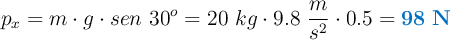 $p_x = m \cdot g \cdot sen\ 30^o = 20\ kg \cdot 9.8\ \frac{m}{s^2} \cdot 0.5 = \mathbf{98\ N}$